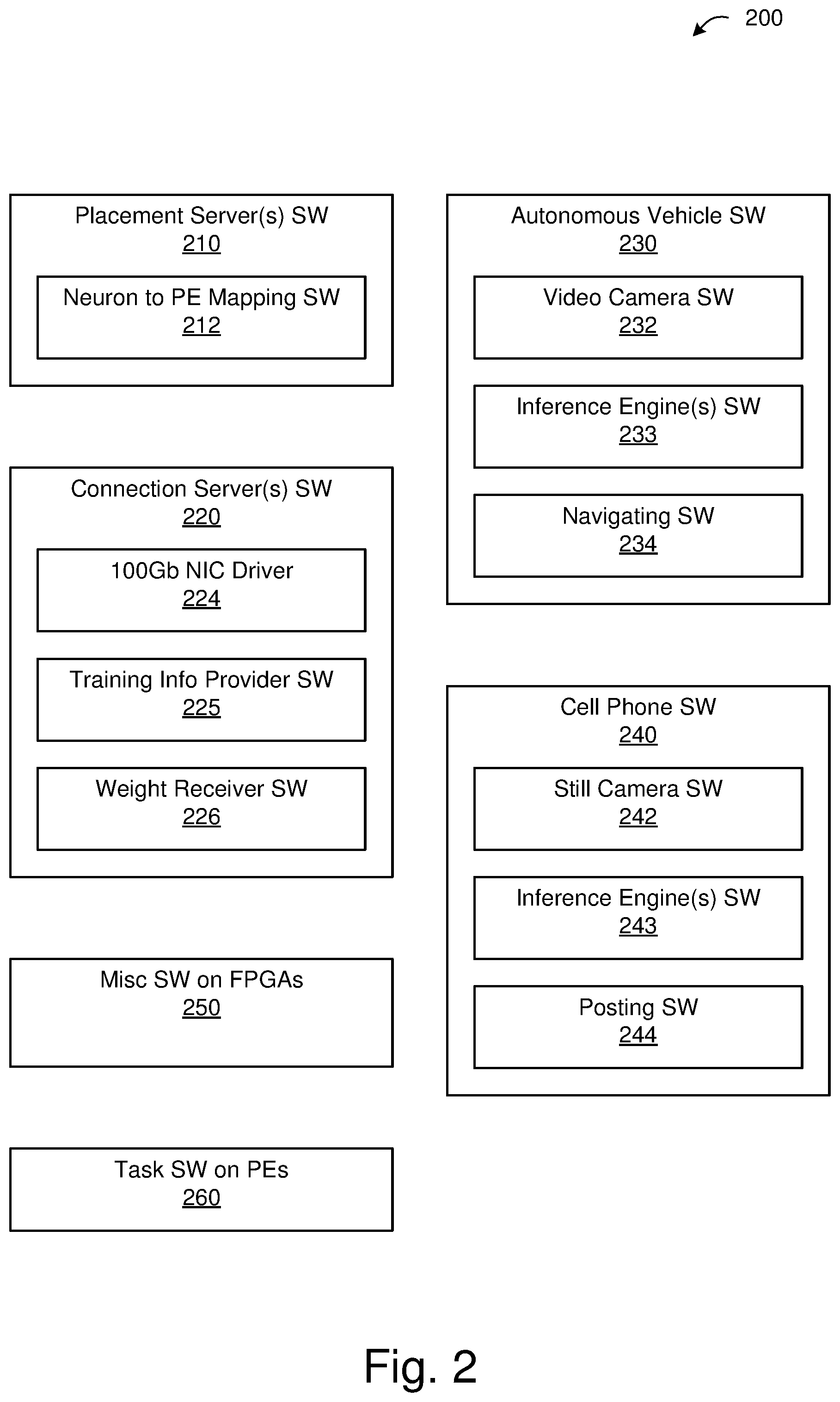 200

Placement Server(s) SW
210

Neuron to PE Mapping SW
212

Connection Server(s) SW
220

100Gb NIC Driver
224

Training Info Provider SW
225

Weight Receiver SW
226

Misc SW on FPGAs
250

Task SW on PEs
260

Autonomous Vehicle SW
230

Video Camera SW
232

Inference Engine(s) SW
233

Navigating SW
234

Cell Phone SW
240

Still Camera SW
242

Inference Engine(s) SW
243

Posting SW
244

Fig. 2